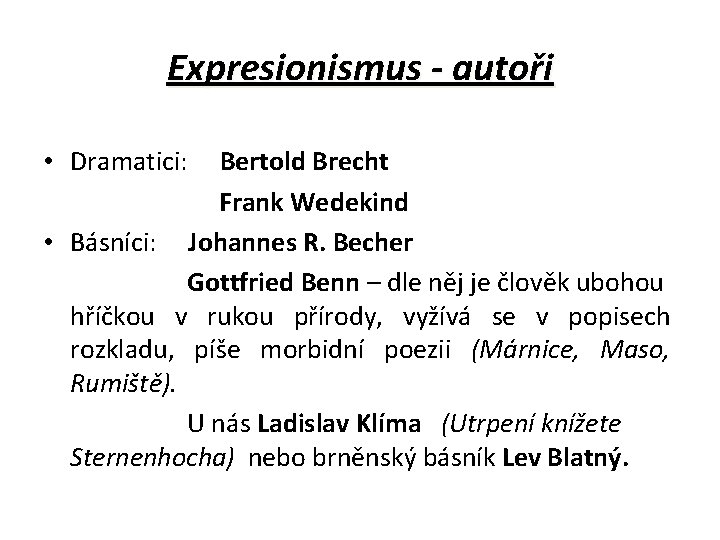 Expresionismus - autoři

• Dramatici: Bertold Brecht
Frank Wedekind

• Básníci: Johannes R. Becher
Gottfried Benn – dle něj je člověk ubohou hříčkou v rukou přírody, vyžívá se v popisech rozkladu, píše morbidní poezii (Márnice, Maso, Rumiště).

U nás Ladislav Klíma (Utrpení knížete Sternenhocha) nebo brněnský básník Lev Blatný.